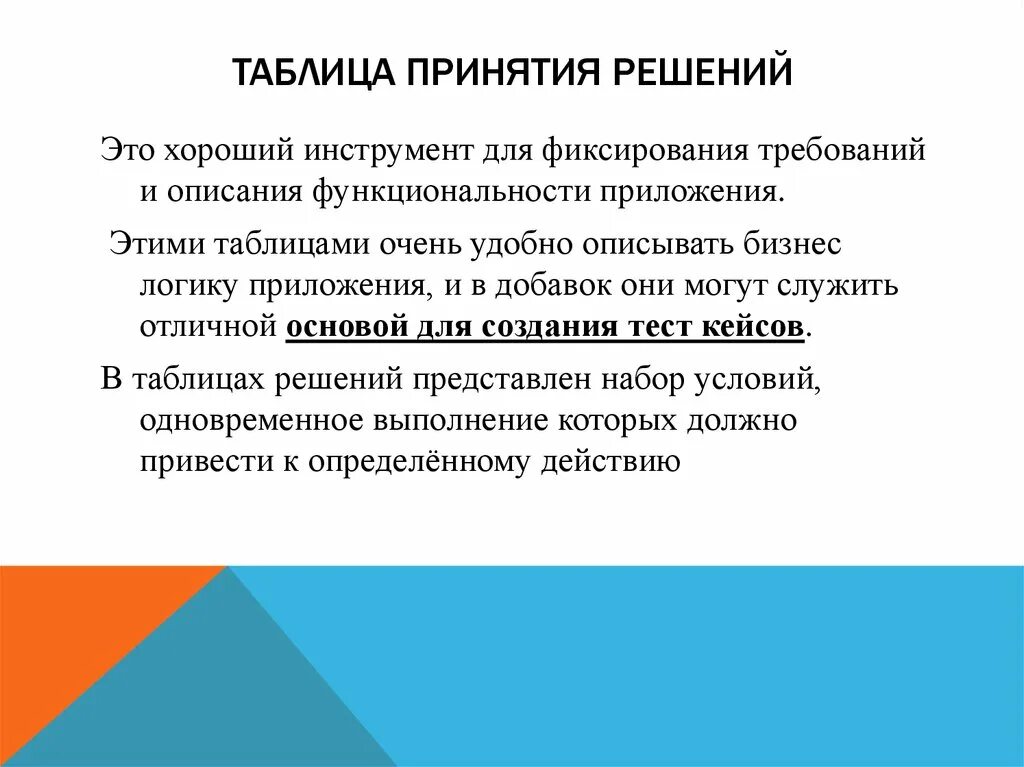 ТАБЛИЦА ПРИНЯТИЯ РЕШЕНИЙ

Это хороший инструмент для фиксирования требований и описания функциональности приложения.

Этими таблицами очень удобно описывать бизнес логику приложения, и в добавок они могут служить отличной основой для создания тест кейсов.

В таблицах решений представлен набор условий, одновременное выполнение которых должно привести к определённому действию